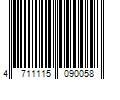 4 711115 090058